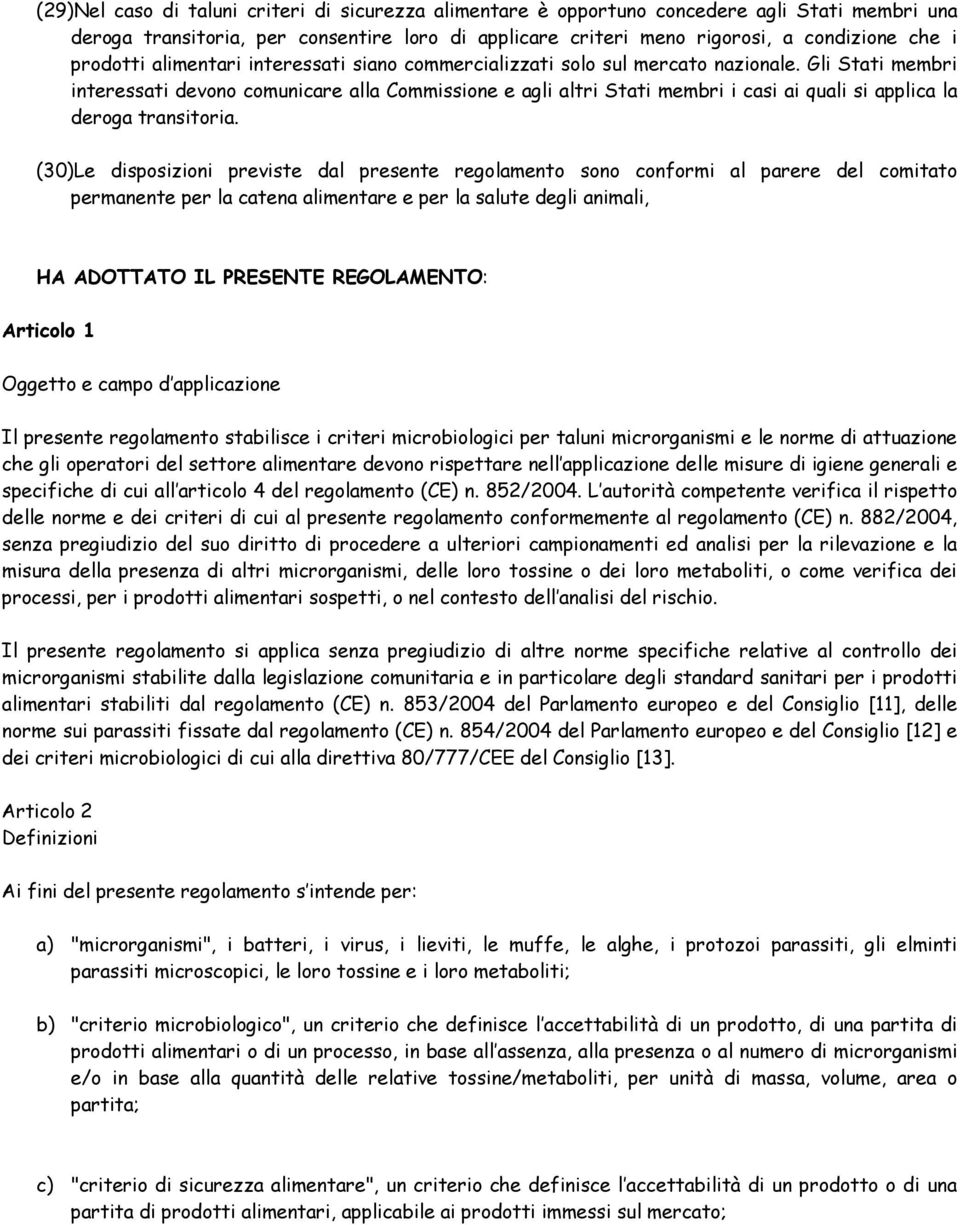 (29)Nel caso di taluni criteri di sicurezza alimentare è opportuno concedere agli Stati membri una deroga transitoria, per consentire loro di applicare criteri meno rigorosi, a condizione che i prodotti alimentari interessati siano commercializzati solo sul mercato nazionale. Gli Stati membri interessati devono comunicare alla Commissione e agli altri Stati membri i casi ai quali si applica la deroga transitoria.

(30)Le disposizioni previste dal presente regolamento sono conformi al parere del comitato permanente per la catena alimentare e per la salute degli animali,

HA ADOTTATO IL PRESENTE REGOLAMENTO:

Articolo 1

Oggetto e campo d applicazione

Il presente regolamento stabilisce i criteri microbiologici per taluni microrganismi e le norme di attuazione che gli operatori del settore alimentare devono rispettare nell applicazione delle misure di igiene generali e specifiche di cui all articolo 4 del regolamento (CE) n. 852/2004. L autorità competente verifica il rispetto delle norme e dei criteri di cui al presente regolamento conformemente al regolamento (CE) n. 882/2004, senza pregiudizio del suo diritto di procedere a ulteriori campionamenti ed analisi per la rilevazione e la misura della presenza di altri microrganismi, delle loro tossine o dei loro metaboliti, o come verifica dei processi, per i prodotti alimentari sospetti, o nel contesto dell analisi del rischio.

Il presente regolamento si applica senza pregiudizio di altre norme specifiche relative al controllo dei microrganismi stabilite dalla legislazione comunitaria e in particolare degli standard sanitari per i prodotti alimentari stabiliti dal regolamento (CE) n. 853/2004 del Parlamento europeo e del Consiglio [11], delle norme sui parassiti fissate dal regolamento (CE) n. 854/2004 del Parlamento europeo e del Consiglio [12] e dei criteri microbiologici di cui alla direttiva 80/777/CEE del Consiglio [13].

Articolo 2
Definizioni

Ai fini del presente regolamento s intende per:

a) "microrganismi", i batteri, i virus, i lieviti, le muffe, le alghe, i protozoi parassiti, gli elminti parassiti microscopici, le loro tossine e i loro metaboliti;

b) "criterio microbiologico", un criterio che definisce l accettabilità di un prodotto, di una partita di prodotti alimentari o di un processo, in base all assenza, alla presenza o al numero di microrganismi e/o in base alla quantità delle relative tossine/metaboliti, per unità di massa, volume, area o partita;

c) "criterio di sicurezza alimentare", un criterio che definisce l accettabilità di un prodotto o di una partita di prodotti alimentari, applicabile ai prodotti immessi sul mercato;